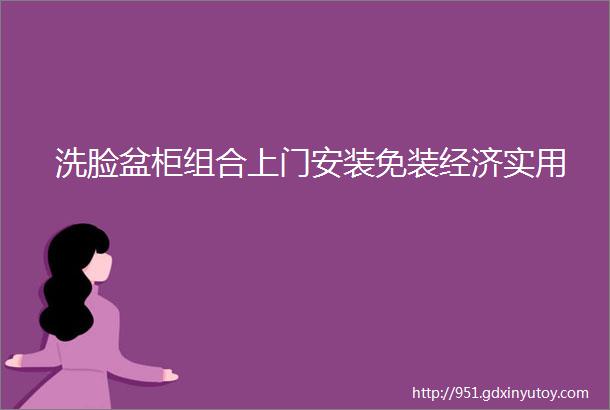 洗脸盆柜组合上门安装免装经济实用

http://951.gdxinyutoy.com